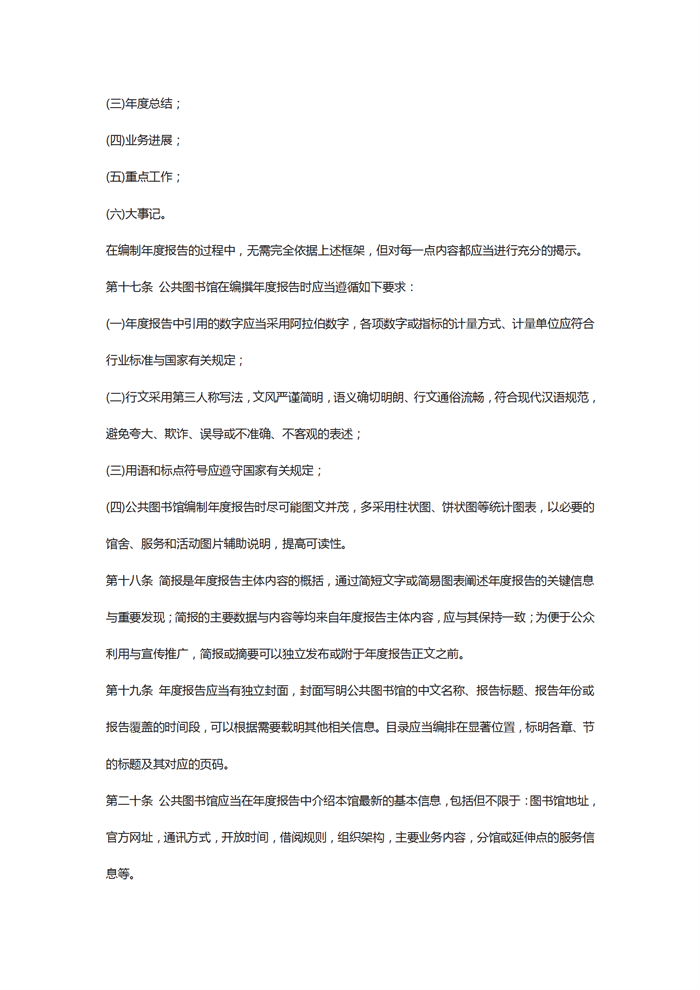 (三)年度总结；

(四)业务进展；

(五)重点工作；

(六)大事记。

在编制年度报告的过程中，无需完全依据上述框架，但对每一点内容都应当进行充分的揭示。

第十七条 公共图书馆在编撰年度报告时应当遵循如下要求：

(一)年度报告中引用的数字应当采用阿拉伯数字，各项数字或指标的计量方式、计量单位应符合行业标准与国家有关规定；

(二)行文采用第三人称写法，文风严谨简明，语义确切明朗、行文通俗流畅，符合现代汉语规范，避免夸大、欺诈、误导或不准确、不客观的表述；

(三)用语和标点符号应遵守国家有关规定；

(四)公共图书馆编制年度报告时尽可能图文并茂，多采用柱状图、饼状图等统计图表，以必要的馆舍、服务和活动图片辅助说明，提高可读性。

第十八条 简报是年度报告主体内容的概括，通过简短文字或简易图表阐述年度报告的关键信息与重要发现；简报的主要数据与内容等均来自年度报告主体内容，应与其保持一致；为便于公众利用与宣传推广，简报或摘要可以独立发布或附于年度报告正文之前。

第十九条 年度报告应当有独立封面，封面写明公共图书馆的中文名称、报告标题、报告年份或报告覆盖的时间段，可以根据需要载明其他相关信息。目录应当编排在显著位置，标明各章、节的标题及其对应的页码。

第二十条 公共图书馆应当在年度报告中介绍本馆最新的基本信息，包括但不限于：图书馆地址，官方网址，通讯方式，开放时间，借阅规则，组织架构，主要业务内容，分馆或延伸点的服务信息等。